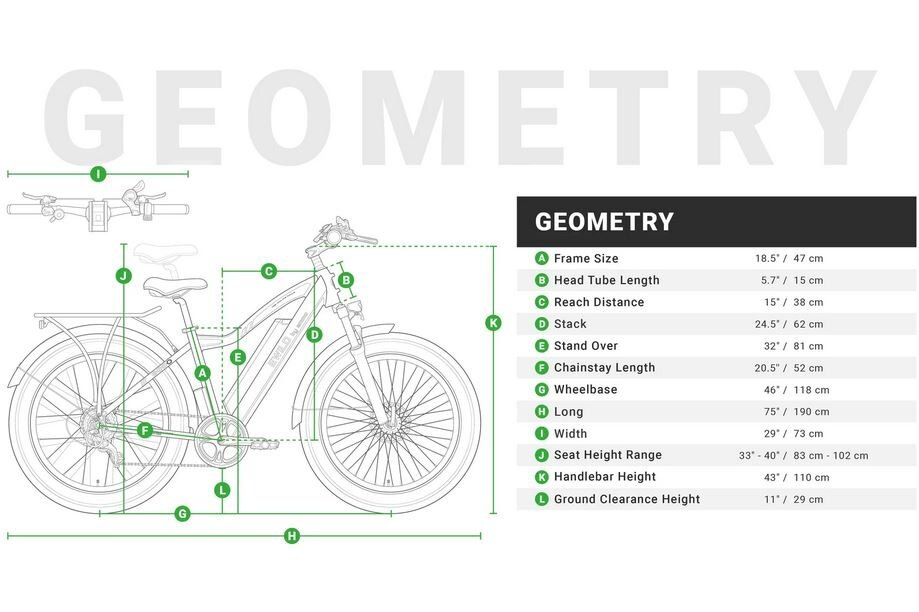 GEOMETRY

I

J

C

B

K

D

E

A

F

L

G

H

GEOMETRY

| | | |
|---|---|---|
| A | Frame Size | 18.5" / 47 cm |
| B | Head Tube Length | 5.7" / 15 cm |
| C | Reach Distance | 15" / 38 cm |
| D | Stack | 24.5" / 62 cm |
| E | Stand Over | 32" / 81 cm |
| F | Chainstay Length | 20.5" / 52 cm |
| G | Wheelbase | 46" / 118 cm |
| H | Long | 75" / 190 cm |
| I | Width | 29" / 73 cm |
| J | Seat Height Range | 33" - 40" / 83 cm - 102 cm |
| K | Handlebar Height | 43" / 110 cm |
| L | Ground Clearance Height | 11" / 29 cm |